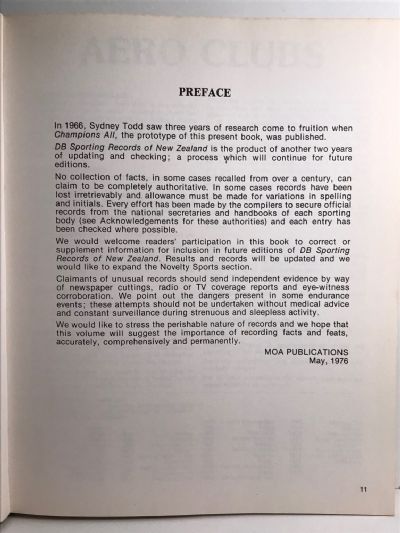 PREFACE

In 1966, Sydney Todd saw three years of research come to fruition when Champions All, the prototype of this present book, was published.

DB Sporting Records of New Zealand is the product of another two years of updating and checking; a process which will continue for future editions.

No collection of facts, in some cases recalled from over a century, can claim to be completely authoritative. In some cases records have been lost irretrievably and allowance must be made for variations in spelling and initials. Every effort has been made by the compilers to secure official records from the national secretaries and handbooks of each sporting body (see Acknowledgements for these authorities) and each entry has been checked where possible.

We would welcome readers' participation in this book to correct or supplement information for inclusion in future editions of DB Sporting Records of New Zealand. Results and records will be updated and we would like to expand the Novelty Sports section.

Claimants of unusual records should send independent evidence by way of newspaper cuttings, radio or TV coverage reports and eye-witness corroboration. We point out the dangers present in some endurance events; these attempts should not be undertaken without medical advice and constant surveillance during strenuous and sleepless activity.

We would like to stress the perishable nature of records and we hope that this volume will suggest the importance of recording facts and feats, accurately, comprehensively and permanently.

MOA PUBLICATIONS
May, 1976

11